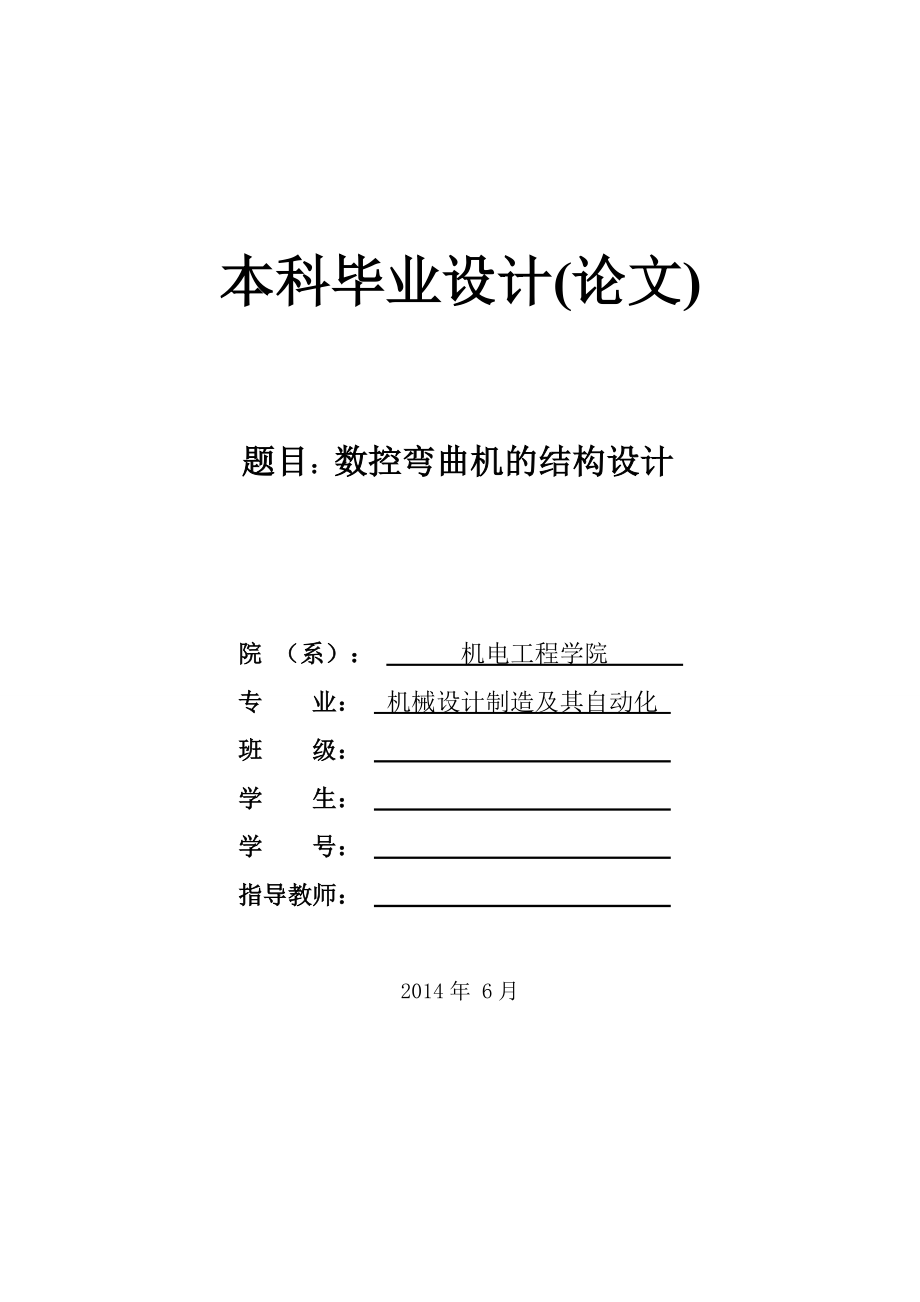 本科毕业设计(论文)

题目：数控弯曲机的结构设计

院 （系）： 机电工程学院
专 业： 机械设计制造及其自动化
班 级：
学 生：
学 号：
指导教师：

2014 年 6 月